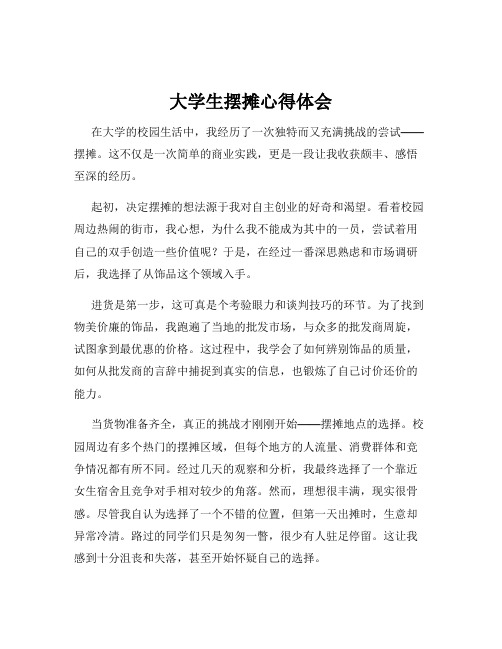 大学生摆摊心得体会

在大学的校园生活中，我经历了一次独特而又充满挑战的尝试——摆摊。这不仅是一次简单的商业实践，更是一段让我收获颇丰、感悟至深的经历。

起初，决定摆摊的想法源于我对自主创业的好奇和渴望。看着校园周边热闹的街市，我心想，为什么我不能成为其中的一员，尝试着用自己的双手创造一些价值呢？于是，在经过一番深思熟虑和市场调研后，我选择了从饰品这个领域入手。

进货是第一步，这可真是个考验眼力和谈判技巧的环节。为了找到物美价廉的饰品，我跑遍了当地的批发市场，与众多的批发商周旋，试图拿到最优惠的价格。这过程中，我学会了如何辨别饰品的质量，如何从批发商的言辞中捕捉到真实的信息，也锻炼了自己讨价还价的能力。

当货物准备齐全，真正的挑战才刚刚开始——摆摊地点的选择。校园周边有多个热门的摆摊区域，但每个地方的人流量、消费群体和竞争情况都有所不同。经过几天的观察和分析，我最终选择了一个靠近女生宿舍且竞争对手相对较少的角落。然而，理想很丰满，现实很骨感。尽管我自认为选择了一个不错的位置，但第一天出摊时，生意却异常冷清。路过的同学们只是匆匆一瞥，很少有人驻足停留。这让我感到十分沮丧和失落，甚至开始怀疑自己的选择。